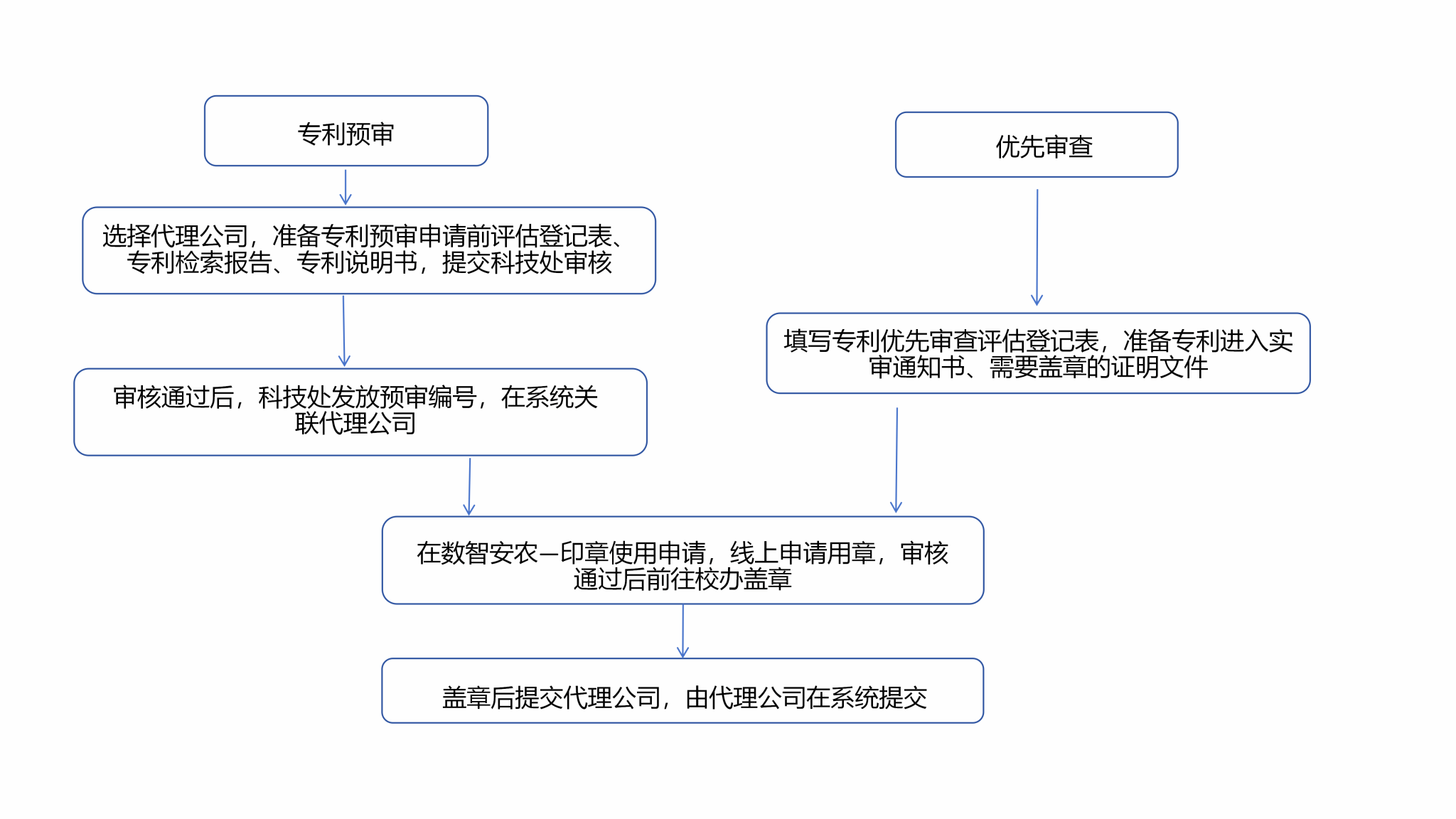 专利预审

选择代理公司，准备专利预审申请前评估登记表、专利检索报告、专利说明书，提交科技处审核

审核通过后，科技处发放预审编号，在系统关联代理公司

优先审查

填写专利优先审查评估登记表，准备专利进入实审通知书、需要盖章的证明文件

在数智安农—印章使用申请，线上申请用章，审核通过后前往校办盖章

盖章后提交代理公司，由代理公司在系统提交